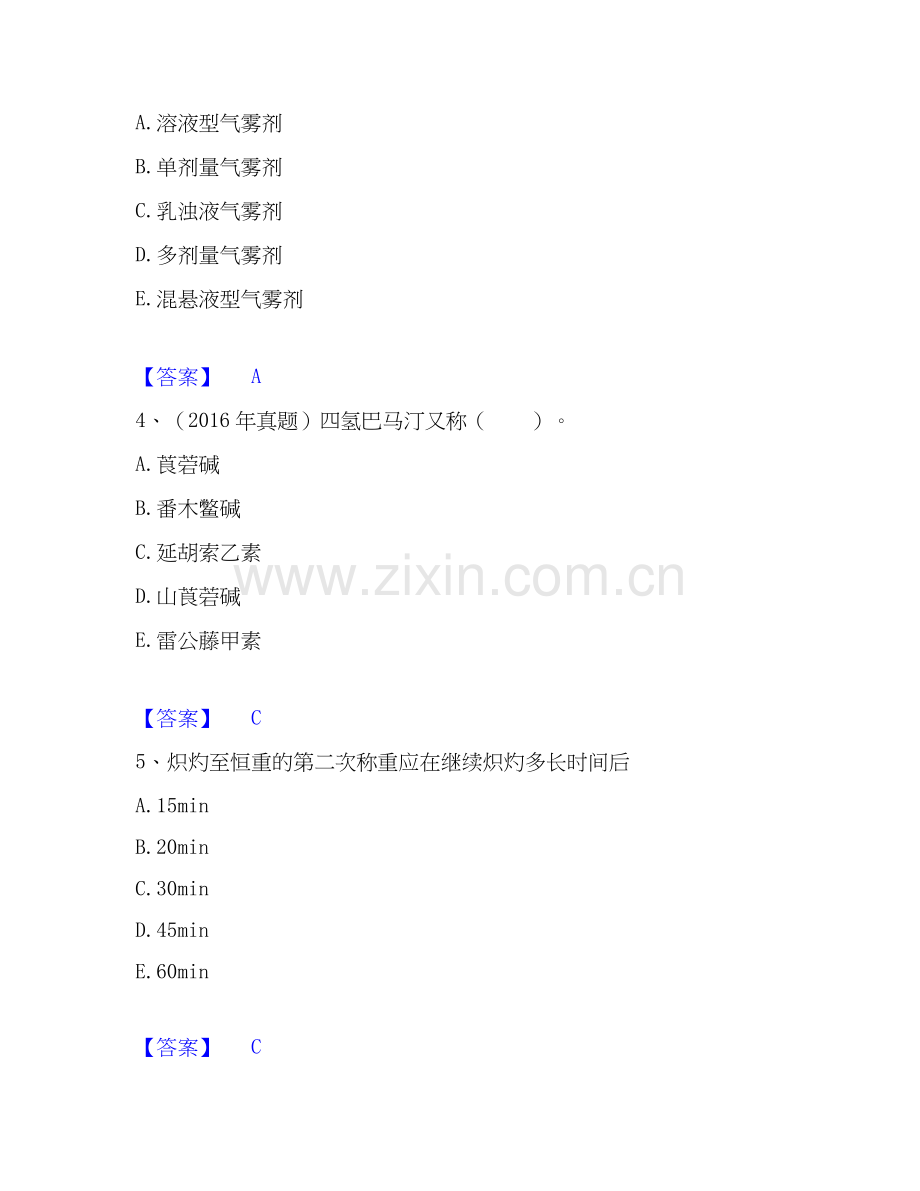 A.溶液型气雾剂

B.单剂量气雾剂

C.乳浊液气雾剂

D.多剂量气雾剂

E.混悬液型气雾剂

【答案】 A

4、(2016年真题)四氢巴马汀又称(　　)。

A.莨菪碱

B.番木鳖碱

C.延胡索乙素

D.山莨菪碱

E.雷公藤甲素

【答案】 C

5、炽灼至恒重的第二次称重应在继续炽灼多长时间后

A.15min

B.20min

C.30min

D.45min

E.60min

【答案】 C

www.zixin.com.cn